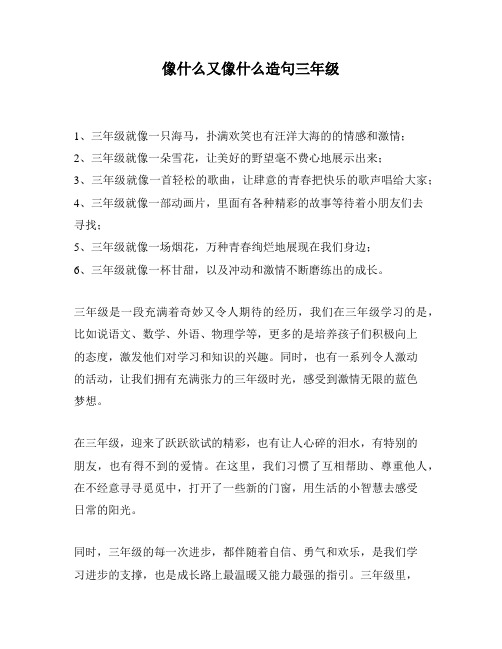 像什么又像什么造句三年级

1、三年级就像一只海马，扑满欢笑也有汪洋大海的的情感和激情；
2、三年级就像一朵雪花，让美好的野望毫不费心地展示出来；
3、三年级就像一首轻松的歌曲，让肆意的青春把快乐的歌声唱给大家；
4、三年级就像一部动画片，里面有各种精彩的故事等待着小朋友们去寻找；
5、三年级就像一场烟花，万种青春绚烂地展现在我们身边；
6、三年级就像一杯甘甜，以及冲动和激情不断磨练出的成长。

三年级是一段充满着奇妙又令人期待的经历，我们在三年级学习的是，比如说语文、数学、外语、物理学等，更多的是培养孩子们积极向上的态度，激发他们对学习和知识的兴趣。同时，也有一系列令人激动的活动，让我们拥有充满张力的三年级时光，感受到激情无限的蓝色梦想。

在三年级，迎来了跃跃欲试的精彩，也有让人心碎的泪水，有特别的朋友，也有得不到的爱情。在这里，我们习惯了互相帮助、尊重他人，在不经意寻寻觅觅中，打开了一些新的门窗，用生活的小智慧去感受日常的阳光。

同时，三年级的每一次进步，都伴随着自信、勇气和欢乐，是我们学习进步的支撑，也是成长路上最温暖又能力最强的指引。三年级里，